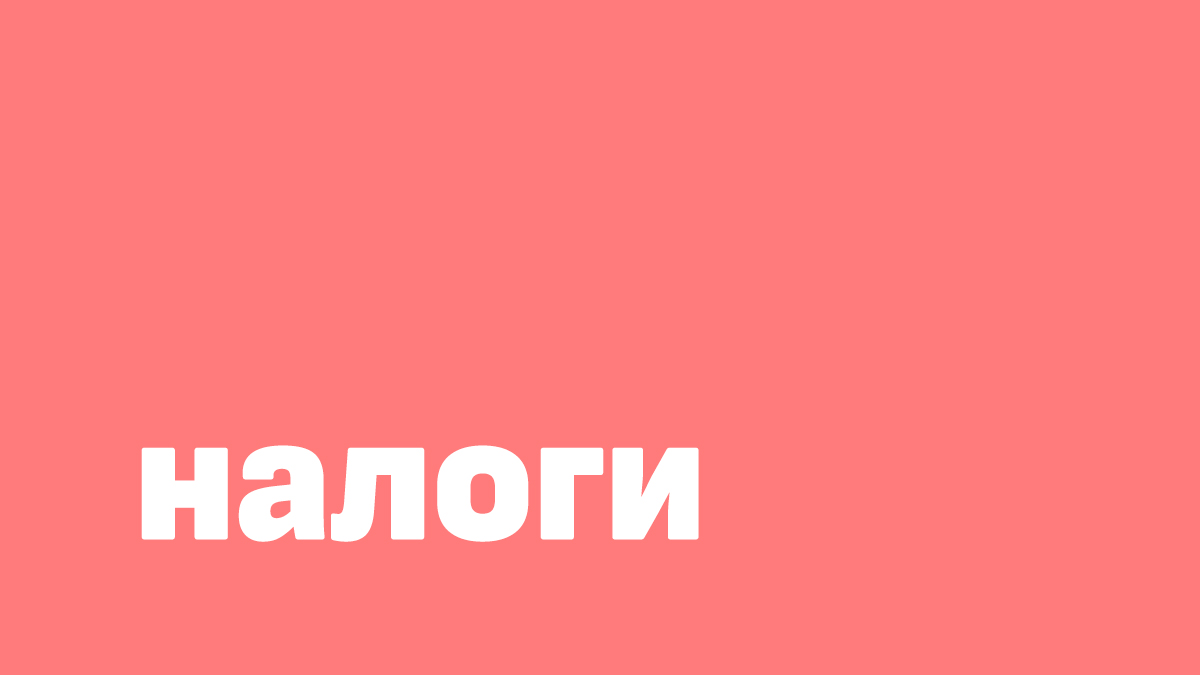 налоги